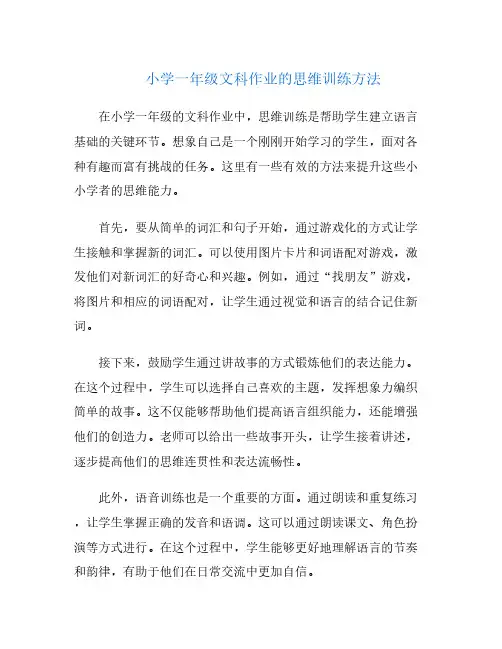 小学一年级文科作业的思维训练方法

在小学一年级的文科作业中，思维训练是帮助学生建立语言基础的关键环节。想象自己是一个刚刚开始学习的学生，面对各种有趣而富有挑战的任务。这里有一些有效的方法来提升这些小小学者的思维能力。

首先，要从简单的词汇和句子开始，通过游戏化的方式让学生接触和掌握新的词汇。可以使用图片卡片和词语配对游戏，激发他们对新词汇的好奇心和兴趣。例如，通过“找朋友”游戏，将图片和相应的词语配对，让学生通过视觉和语言的结合记住新词。

接下来，鼓励学生通过讲故事的方式锻炼他们的表达能力。在这个过程中，学生可以选择自己喜欢的主题，发挥想象力编织简单的故事。这不仅能够帮助他们提高语言组织能力，还能增强他们的创造力。老师可以给出一些故事开头，让学生接着讲述，逐步提高他们的思维连贯性和表达流畅性。

此外，语音训练也是一个重要的方面。通过朗读和重复练习，让学生掌握正确的发音和语调。这可以通过朗读课文、角色扮演等方式进行。在这个过程中，学生能够更好地理解语言的节奏和韵律，有助于他们在日常交流中更加自信。